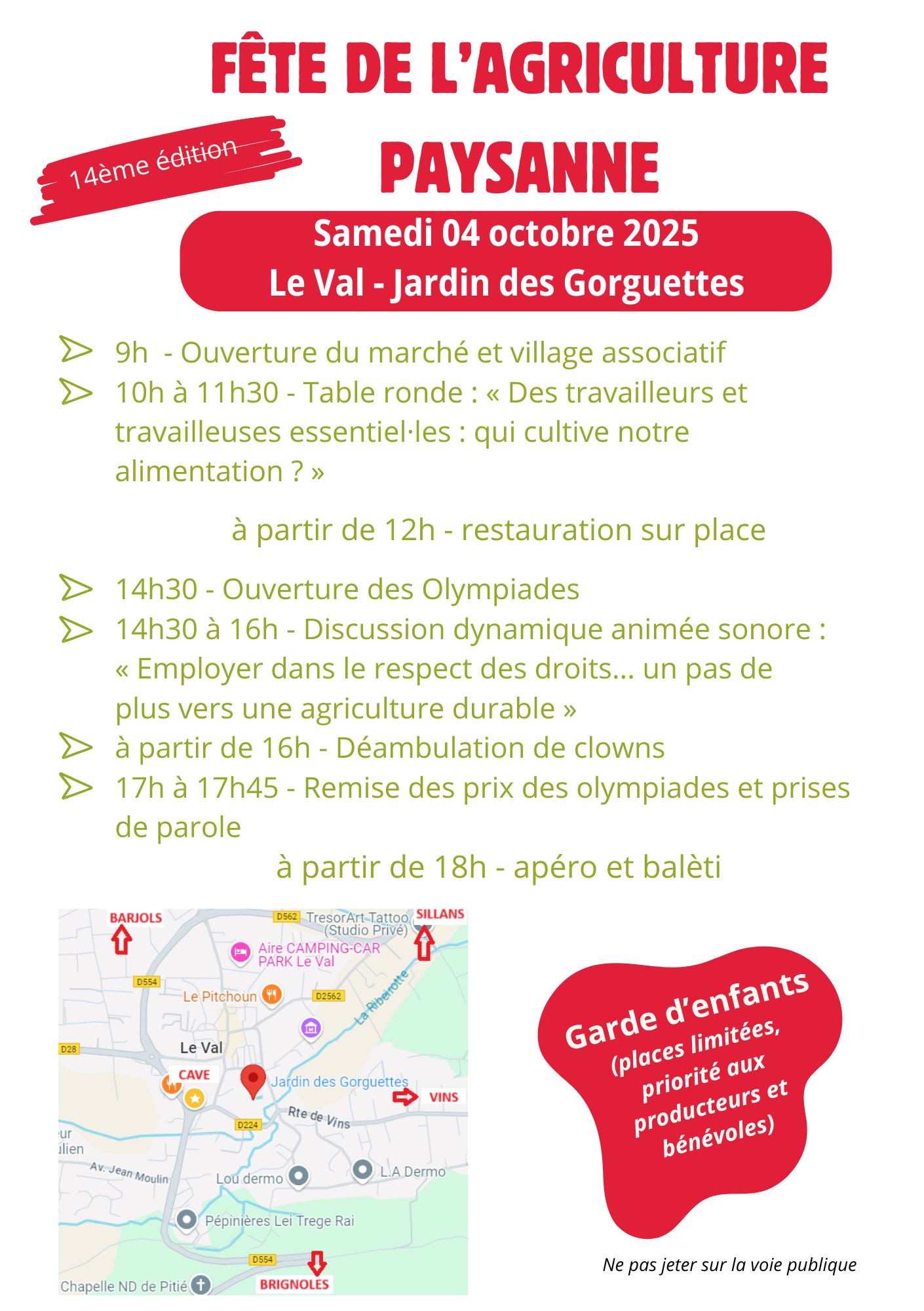 FÊTE DE L'AGRICULTURE PAYSANNE

14ème édition

Samedi 04 octobre 2025
Le Val - Jardin des Gorguettes

9h - Ouverture du marché et village associatif
10h à 11h30 - Table ronde : « Des travailleurs et travailleuses essentiel·les : qui cultive notre alimentation ? »

à partir de 12h - restauration sur place

14h30 - Ouverture des Olympiades
14h30 à 16h - Discussion dynamique animée sonore : « Employer dans le respect des droits... un pas de plus vers une agriculture durable »
à partir de 16h - Déambulation de clowns
17h à 17h45 - Remise des prix des olympiades et prises de parole

à partir de 18h - apéro et balèti

BARJOLS
D562
TresorArt Tattoo (Studio Privé)
SILLANS
Aire CAMPING-CAR PARK Le Val
D554
Le Pitchoun
D2562
La Ribeirotte
D28
Le Val
CAVE
Jardin des Gorguettes
VINS
Rte de Vins
D224
eur
ulien
Av. Jean Moulin
Lou dermo
L.A Dermo
Pépinières Lei Trege Rai
D554
Chapelle ND de Pitié
BRIGNOLES

Garde d'enfants
(places limitées, priorité aux producteurs et bénévoles)

Ne pas jeter sur la voie publique